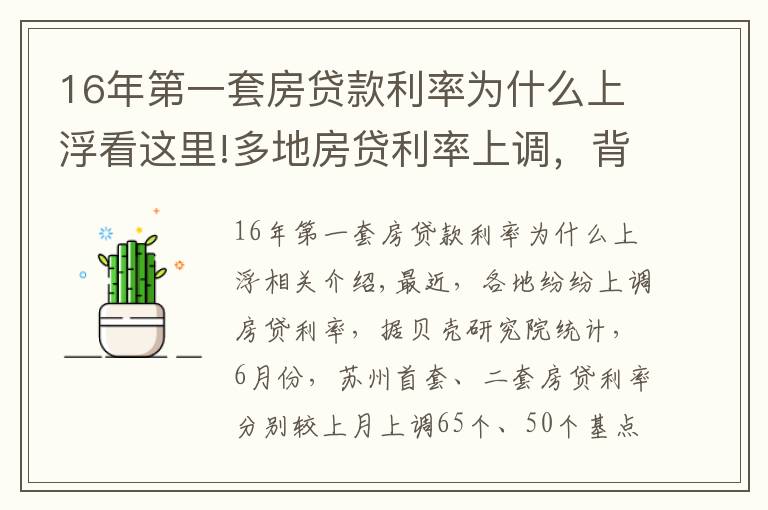 16年第一套房贷款利率为什么上浮看这里!多地房贷利率上调，背

16年第一套房贷款利率为什么上浮相关介绍,最近，各地纷纷上调房贷利率，据贝壳研究院统计，6月份，苏州首套、二套房贷利率分别较上月上调65个、50个基点